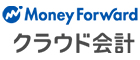 Money Forward
クラウド会計